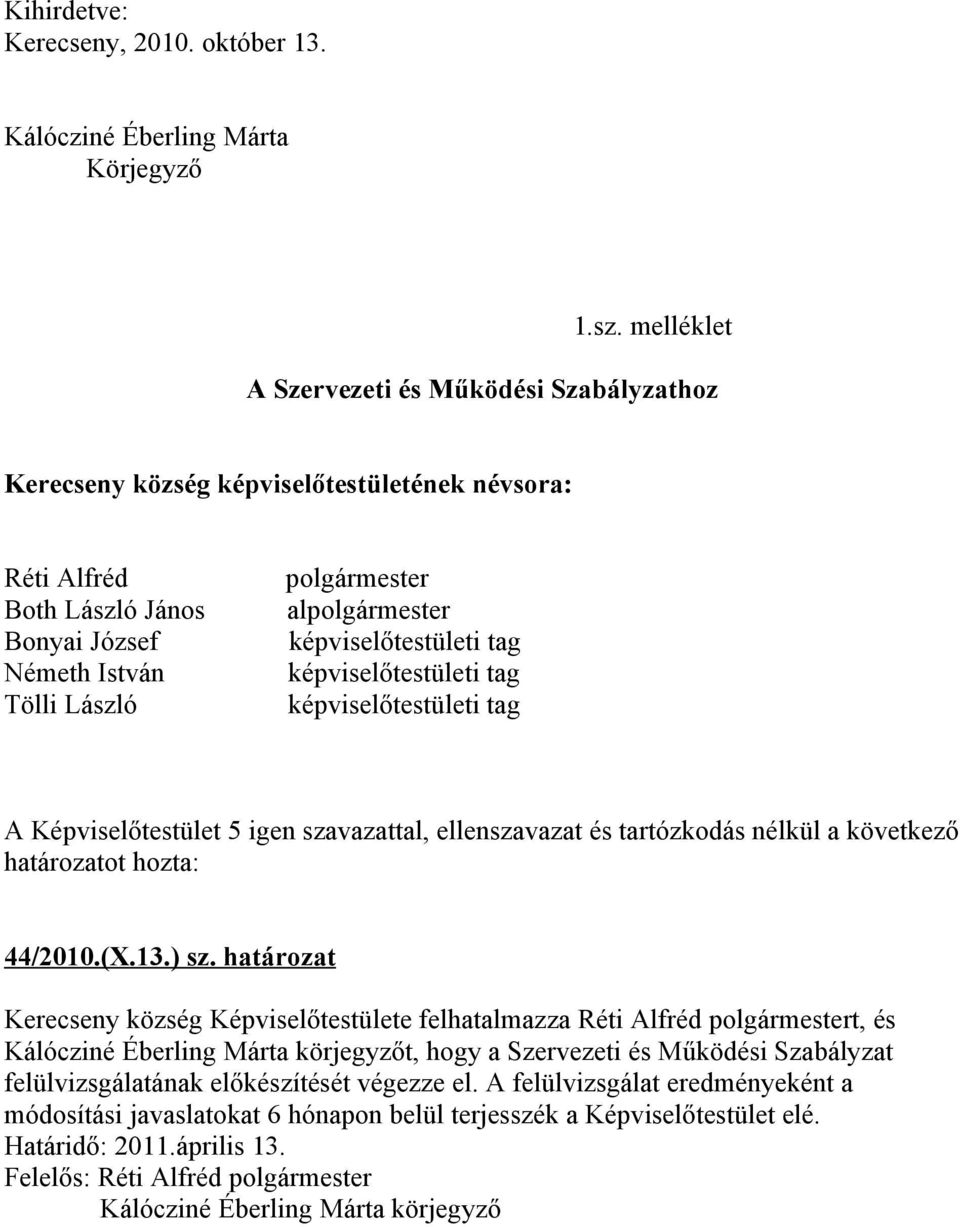 Kihirdetve:
Kerecseny, 2010. október 13.

Kálócziné Éberling Márta
Körjegyző

1.sz. melléklet

A Szervezeti és Működési Szabályzathoz

Kerecseny község képviselőtestületének névsora:

Réti Alfréd polgármester
Both László János alpolgármester
Bonyai József képviselőtestületi tag
Németh István képviselőtestületi tag
Tölli László képviselőtestületi tag

A Képviselőtestület 5 igen szavazattal, ellenszavazat és tartózkodás nélkül a következő határozatot hozta:

44/2010.(X.13.) sz. határozat

Kerecseny község Képviselőtestülete felhatalmazza Réti Alfréd polgármestert, és Kálócziné Éberling Márta körjegyzőt, hogy a Szervezeti és Működési Szabályzat felülvizsgálatának előkészítését végezze el. A felülvizsgálat eredményeként a módosítási javaslatokat 6 hónapon belül terjesszék a Képviselőtestület elé.
Határidő: 2011.április 13.
Felelős: Réti Alfréd polgármester
Kálócziné Éberling Márta körjegyző